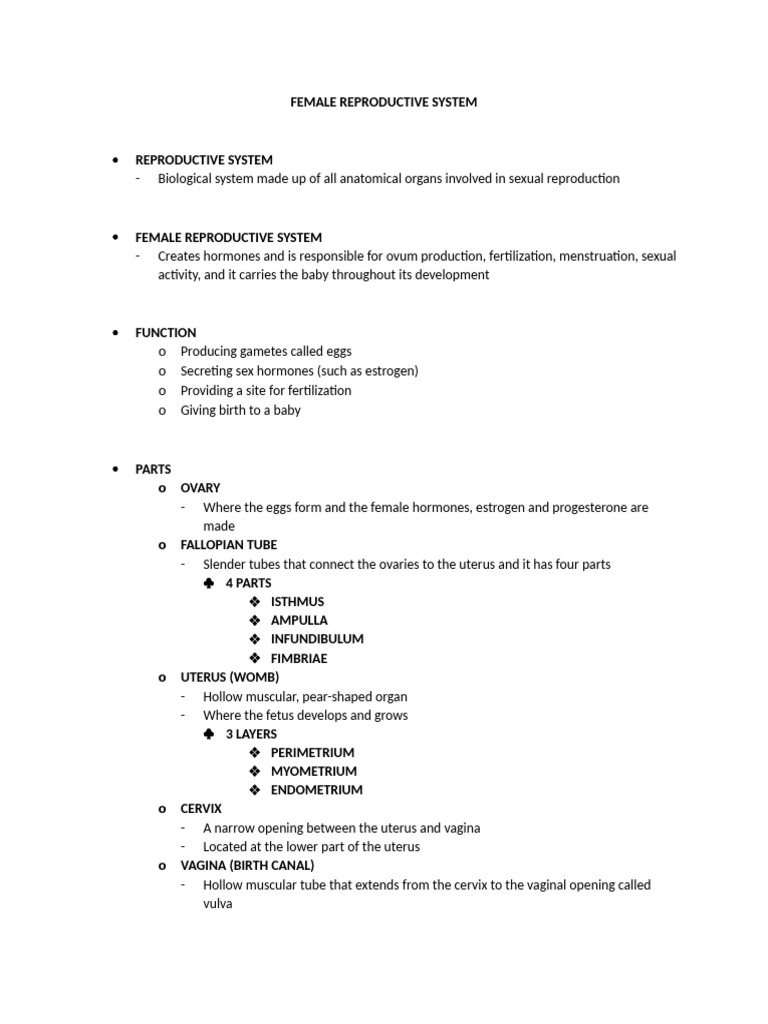 FEMALE REPRODUCTIVE SYSTEM

• REPRODUCTIVE SYSTEM
- Biological system made up of all anatomical organs involved in sexual reproduction

• FEMALE REPRODUCTIVE SYSTEM
- Creates hormones and is responsible for ovum production, fertilization, menstruation, sexual activity, and it carries the baby throughout its development

• FUNCTION
o Producing gametes called eggs
o Secreting sex hormones (such as estrogen)
o Providing a site for fertilization
o Giving birth to a baby

• PARTS
o OVARY
- Where the eggs form and the female hormones, estrogen and progesterone are made
o FALLOPIAN TUBE
- Slender tubes that connect the ovaries to the uterus and it has four parts
♣ 4 PARTS
❖ ISTHMUS
❖ AMPULLA
❖ INFUNDIBULUM
❖ FIMBRIAE
o UTERUS (WOMB)
- Hollow muscular, pear-shaped organ
- Where the fetus develops and grows
♣ 3 LAYERS
❖ PERIMETRIUM
❖ MYOMETRIUM
❖ ENDOMETRIUM
o CERVIX
- A narrow opening between the uterus and vagina
- Located at the lower part of the uterus
o VAGINA (BIRTH CANAL)
- Hollow muscular tube that extends from the cervix to the vaginal opening called vulva